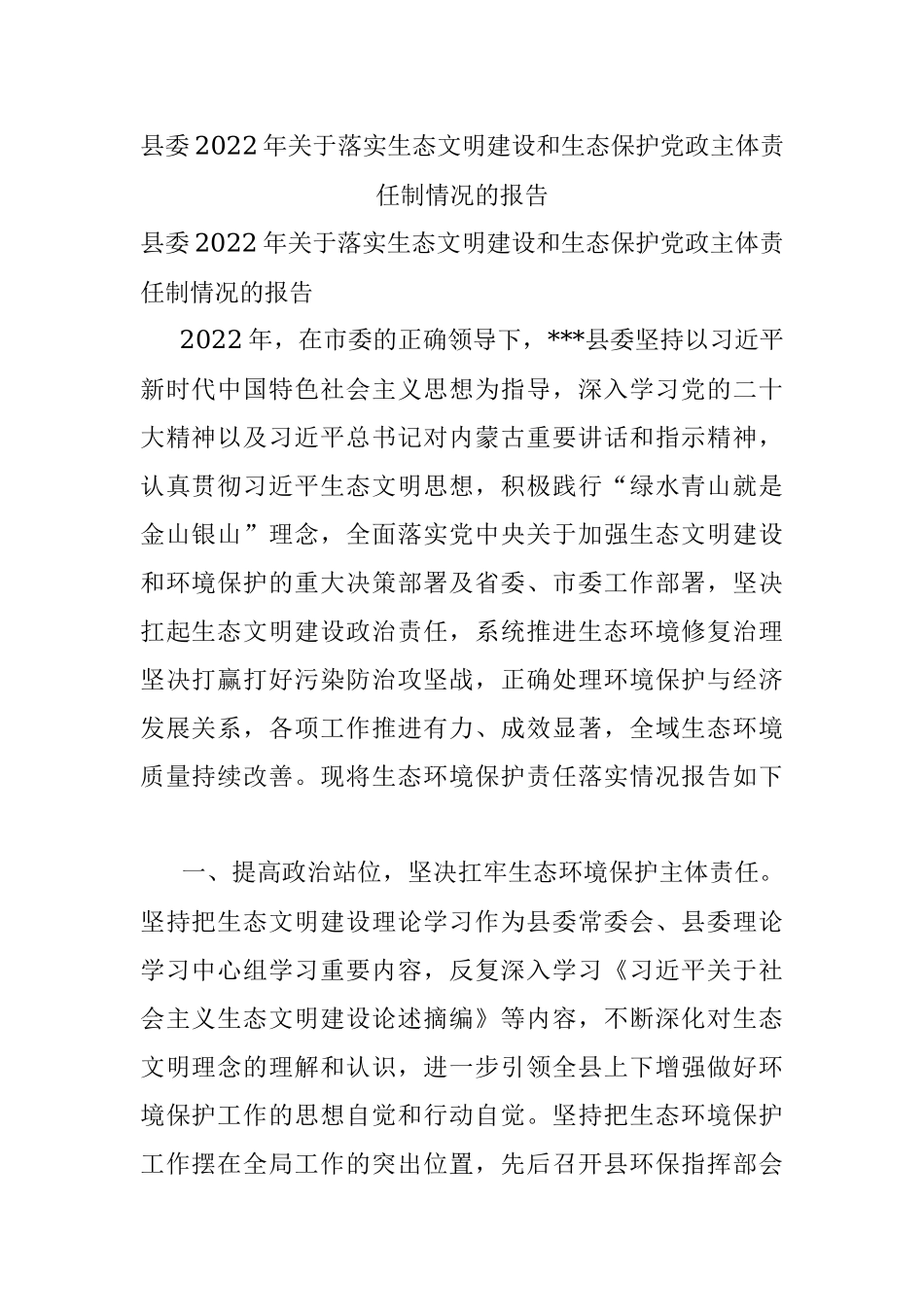 县委2022年关于落实生态文明建设和生态保护党政主体责任制情况的报告

县委2022年关于落实生态文明建设和生态保护党政主体责任制情况的报告

2022年，在市委的正确领导下，***县委坚持以习近平新时代中国特色社会主义思想为指导，深入学习党的二十大精神以及习近平总书记对内蒙古重要讲话和指示精神，认真贯彻习近平生态文明思想，积极践行“绿水青山就是金山银山”理念，全面落实党中央关于加强生态文明建设和环境保护的重大决策部署及省委、市委工作部署，坚决扛起生态文明建设政治责任，系统推进生态环境修复治理坚决打赢打好污染防治攻坚战，正确处理环境保护与经济发展关系，各项工作推进有力、成效显著，全域生态环境质量持续改善。现将生态环境保护责任落实情况报告如下

一、提高政治站位，坚决扛牢生态环境保护主体责任。坚持把生态文明建设理论学习作为县委常委会、县委理论学习中心组学习重要内容，反复深入学习《习近平关于社会主义生态文明建设论述摘编》等内容，不断深化对生态文明理念的理解和认识，进一步引领全县上下增强做好环境保护工作的思想自觉和行动自觉。坚持把生态环境保护工作摆在全局工作的突出位置，先后召开县环保指挥部会